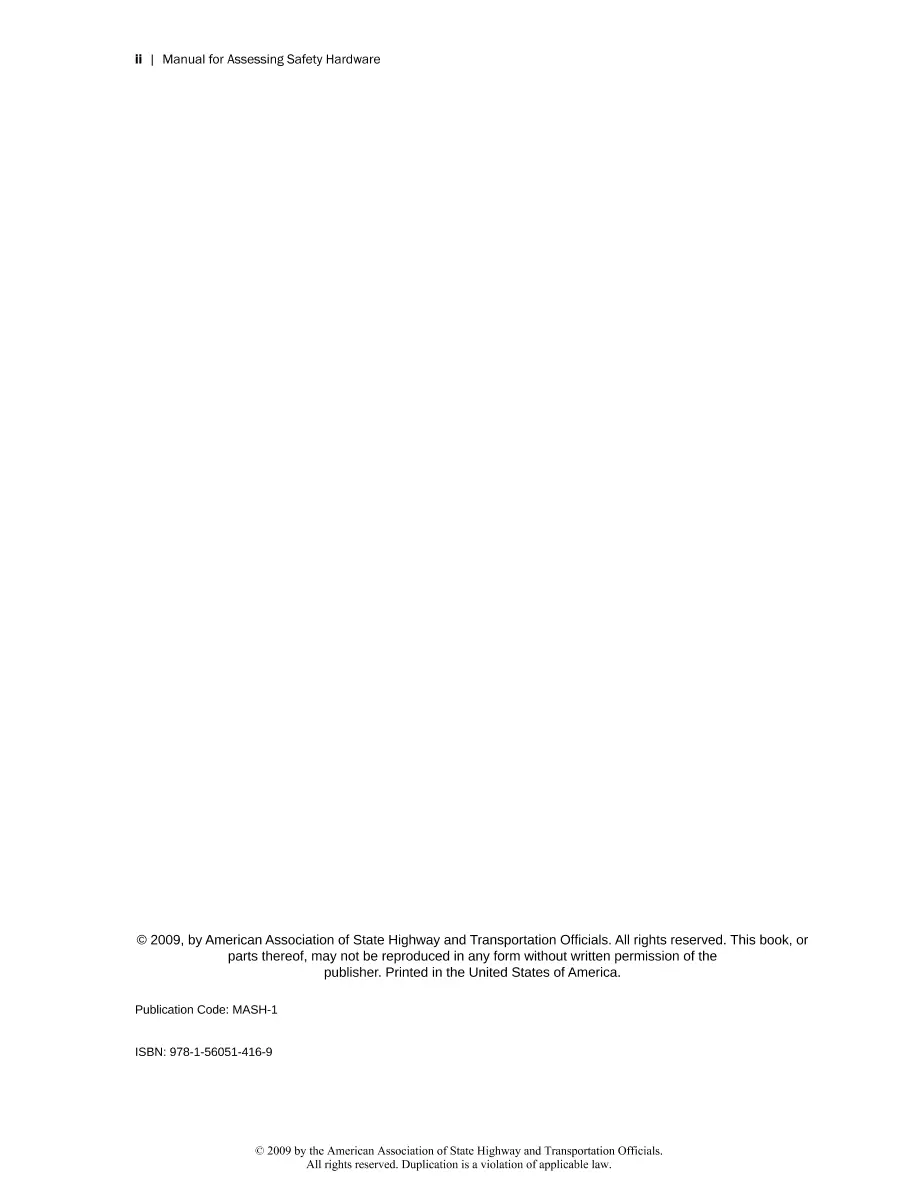 ii | Manual for Assessing Safety Hardware

© 2009, by American Association of State Highway and Transportation Officials. All rights reserved. This book, or parts thereof, may not be reproduced in any form without written permission of the publisher. Printed in the United States of America.

Publication Code: MASH-1

ISBN: 978-1-56051-416-9

© 2009 by the American Association of State Highway and Transportation Officials.
All rights reserved. Duplication is a violation of applicable law.